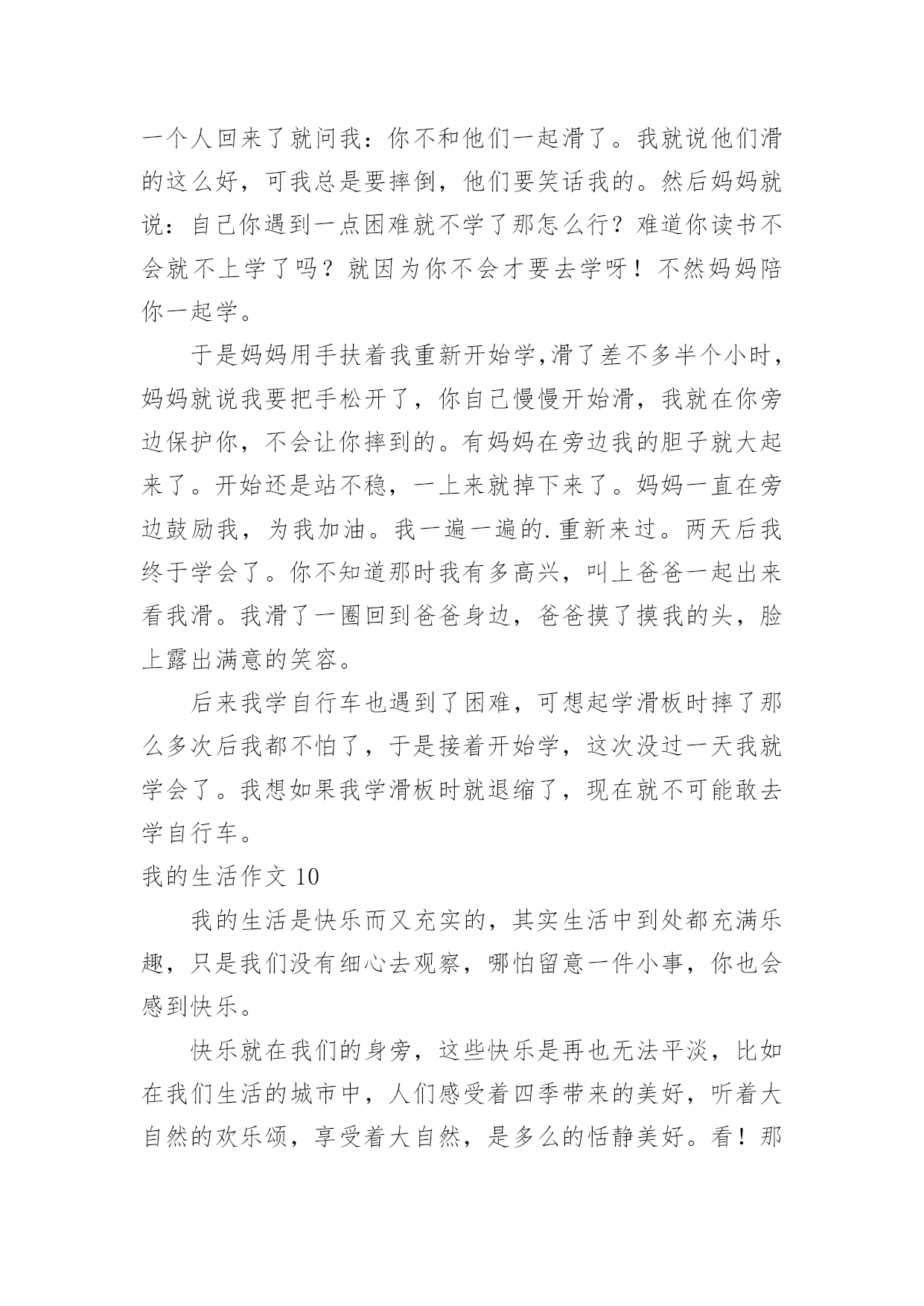 一个人回来了就问我：你不和他们一起滑了。我就说他们滑的这么好，可我总是要摔倒，他们要笑话我的。然后妈妈就说：自己你遇到一点困难就不学了那怎么行？难道你读书不会就不上学了吗？就因为你不会才要去学呀！不然妈妈陪你一起学。

于是妈妈用手扶着我重新开始学,滑了差不多半个小时，妈妈就说我要把手松开了，你自己慢慢开始滑，我就在你旁边保护你，不会让你摔到的。有妈妈在旁边我的胆子就大起来了。开始还是站不稳，一上来就掉下来了。妈妈一直在旁边鼓励我，为我加油。我一遍一遍的.重新来过。两天后我终于学会了。你不知道那时我有多高兴，叫上爸爸一起出来看我滑。我滑了一圈回到爸爸身边，爸爸摸了摸我的头，脸上露出满意的笑容。

后来我学自行车也遇到了困难，可想起学滑板时摔了那么多次后我都不怕了，于是接着开始学，这次没过一天我就学会了。我想如果我学滑板时就退缩了，现在就不可能敢去学自行车。

我的生活作文 10

我的生活是快乐而又充实的，其实生活中到处都充满乐趣，只是我们没有细心去观察，哪怕留意一件小事，你也会感到快乐。

快乐就在我们的身旁，这些快乐是再也无法平淡，比如在我们生活的城市中，人们感受着四季带来的美好，听着大自然的欢乐颂，享受着大自然，是多么的恬静美好。看！那